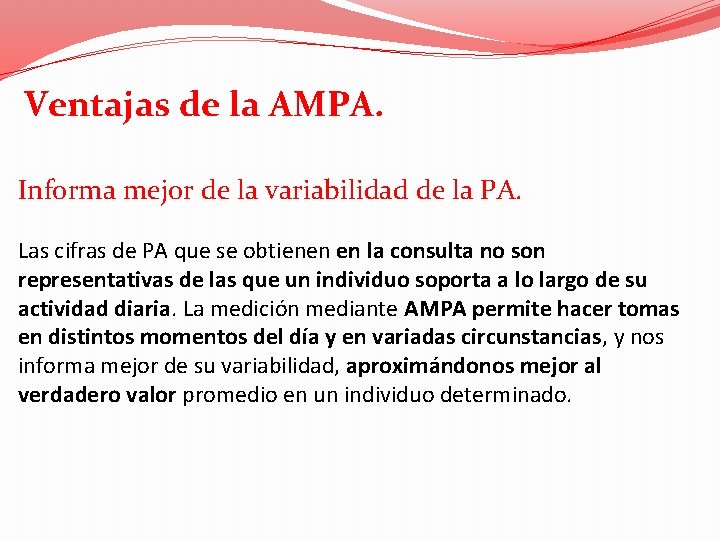 Ventajas de la AMPA.

Informa mejor de la variabilidad de la PA.

Las cifras de PA que se obtienen en la consulta no son representativas de las que un individuo soporta a lo largo de su actividad diaria. La medición mediante AMPA permite hacer tomas en distintos momentos del día y en variadas circunstancias, y nos informa mejor de su variabilidad, aproximándonos mejor al verdadero valor promedio en un individuo determinado.